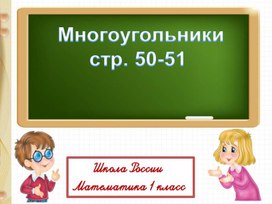 Многоугольники
стр. 50-51

Школа России
Математика 1 класс